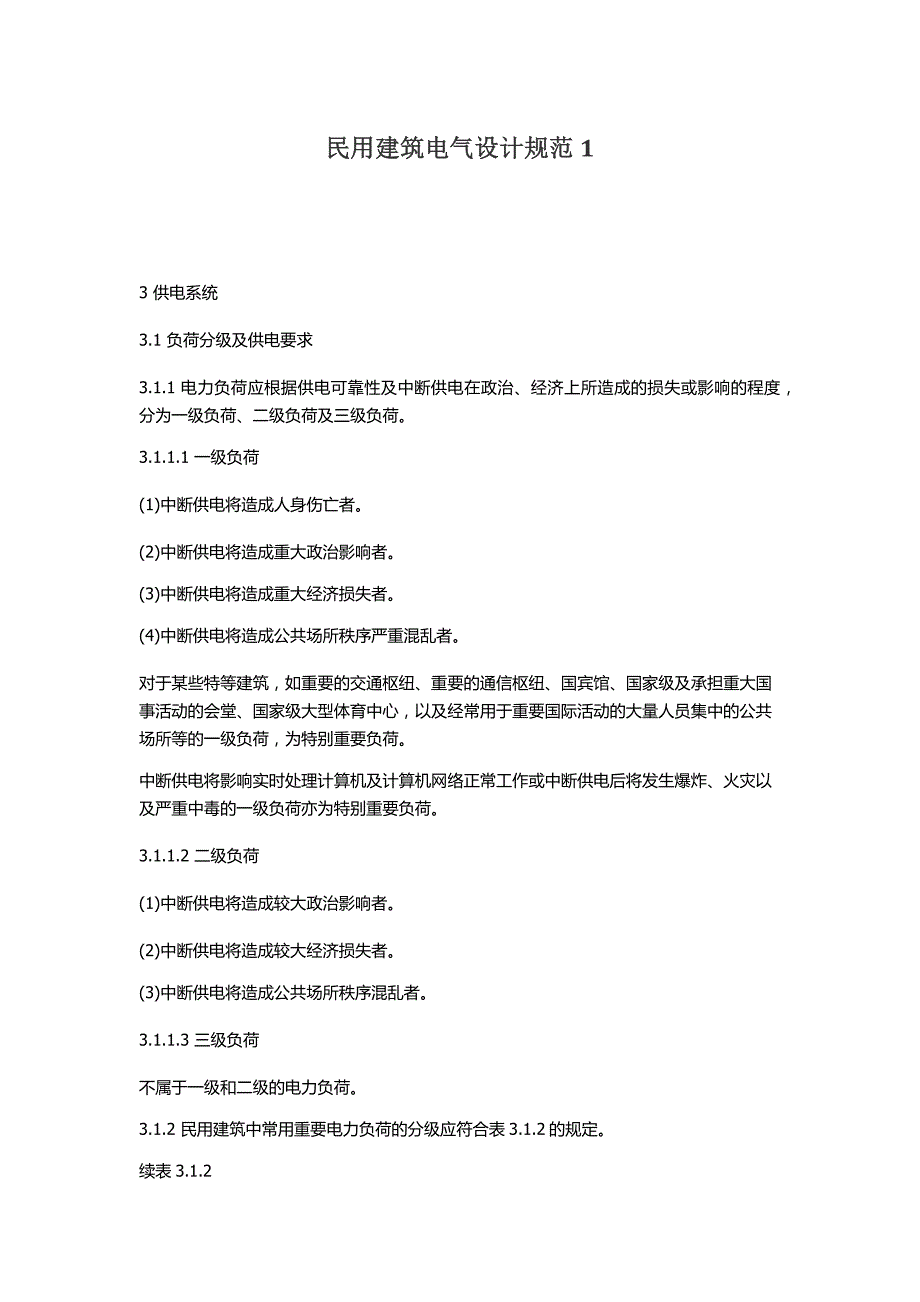 民用建筑电气设计规范 1

3 供电系统

3.1 负荷分级及供电要求

3.1.1 电力负荷应根据供电可靠性及中断供电在政治、经济上所造成的损失或影响的程度，分为一级负荷、二级负荷及三级负荷。

3.1.1.1 一级负荷

(1)中断供电将造成人身伤亡者。

(2)中断供电将造成重大政治影响者。

(3)中断供电将造成重大经济损失者。

(4)中断供电将造成公共场所秩序严重混乱者。

对于某些特等建筑，如重要的交通枢纽、重要的通信枢纽、国宾馆、国家级及承担重大国事活动的会堂、国家级大型体育中心，以及经常用于重要国际活动的大量人员集中的公共场所等的一级负荷，为特别重要负荷。

中断供电将影响实时处理计算机及计算机网络正常工作或中断供电后将发生爆炸、火灾以及严重中毒的一级负荷亦为特别重要负荷。

3.1.1.2 二级负荷

(1)中断供电将造成较大政治影响者。

(2)中断供电将造成较大经济损失者。

(3)中断供电将造成公共场所秩序混乱者。

3.1.1.3 三级负荷

不属于一级和二级的电力负荷。

3.1.2 民用建筑中常用重要电力负荷的分级应符合表 3.1.2 的规定。

续表 3.1.2